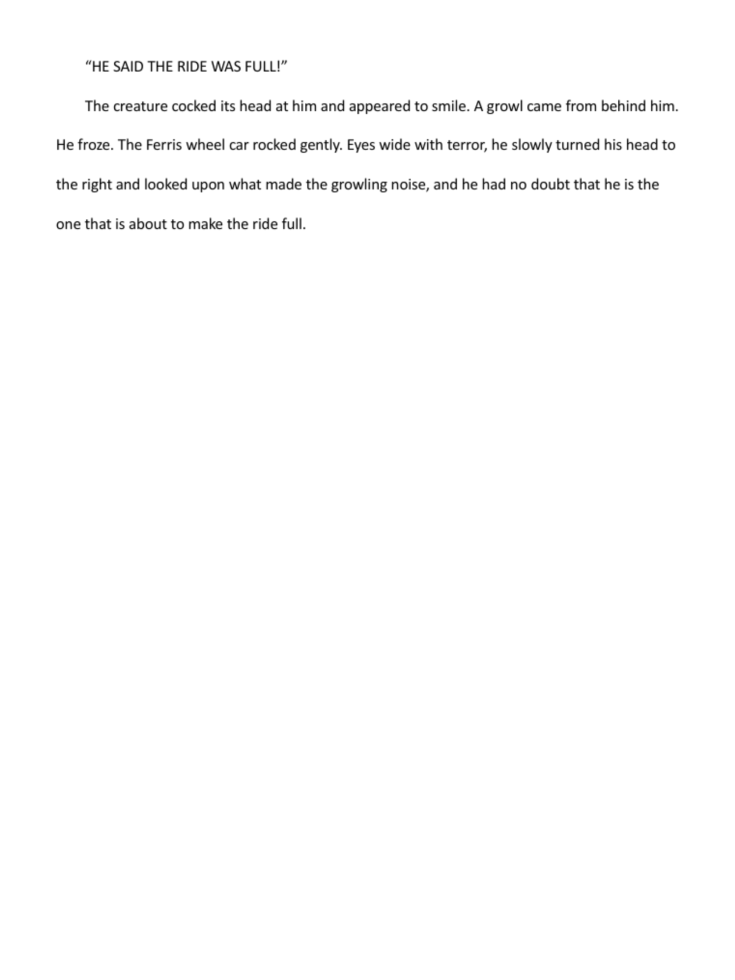 “HE SAID THE RIDE WAS FULL!”

The creature cocked its head at him and appeared to smile. A growl came from behind him. He froze. The Ferris wheel car rocked gently. Eyes wide with terror, he slowly turned his head to the right and looked upon what made the growling noise, and he had no doubt that he is the one that is about to make the ride full.